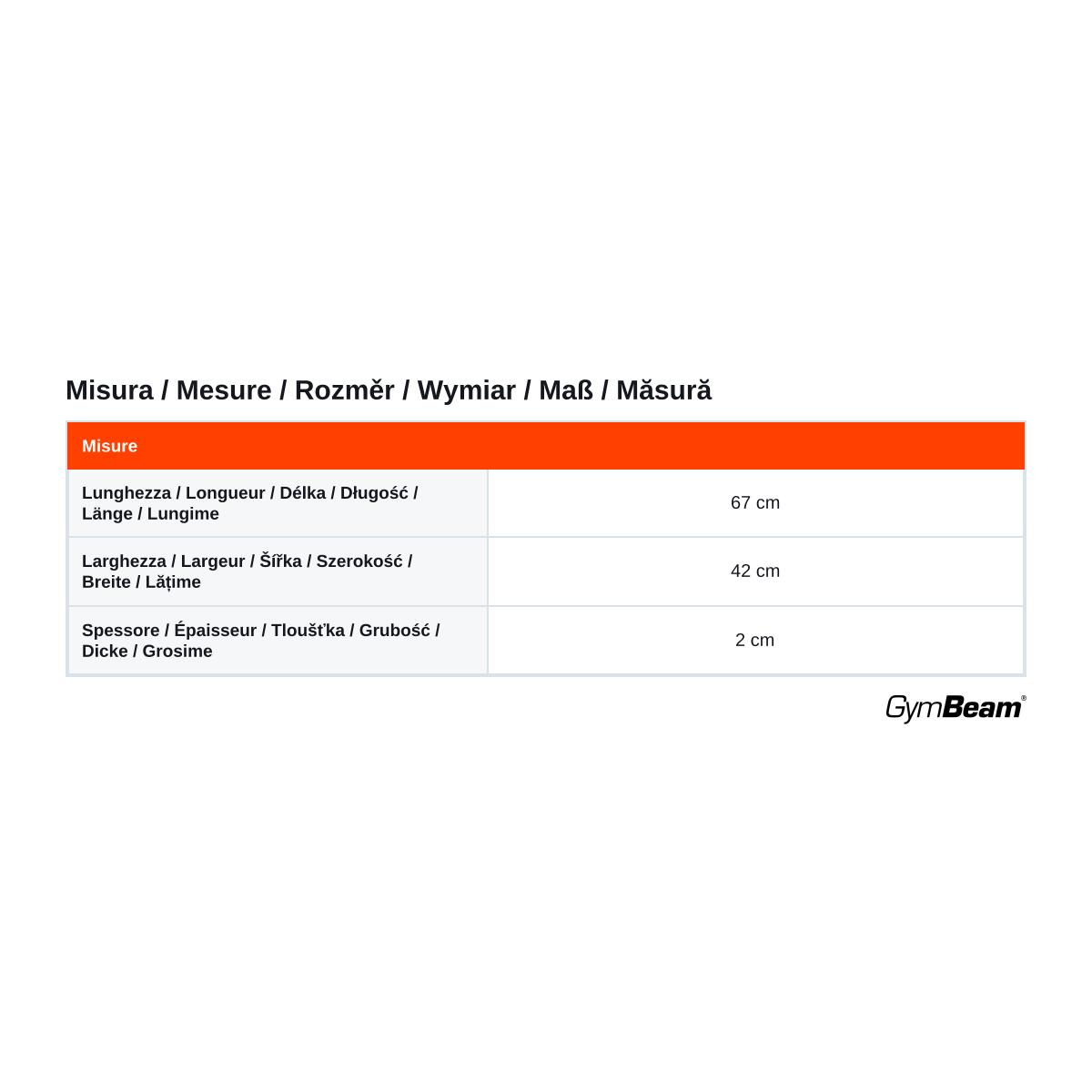 Misura / Mesure / Rozměr / Wymiar / Maß / Măsură

| Misure | |
|---|---|
| Lunghezza / Longueur / Délka / Długość / Länge / Lungime | 67 cm |
| Larghezza / Largeur / Šířka / Szerokość / Breite / Lățime | 42 cm |
| Spessore / Épaisseur / Tloušťka / Grubość / Dicke / Grosime | 2 cm |

GymBeam®